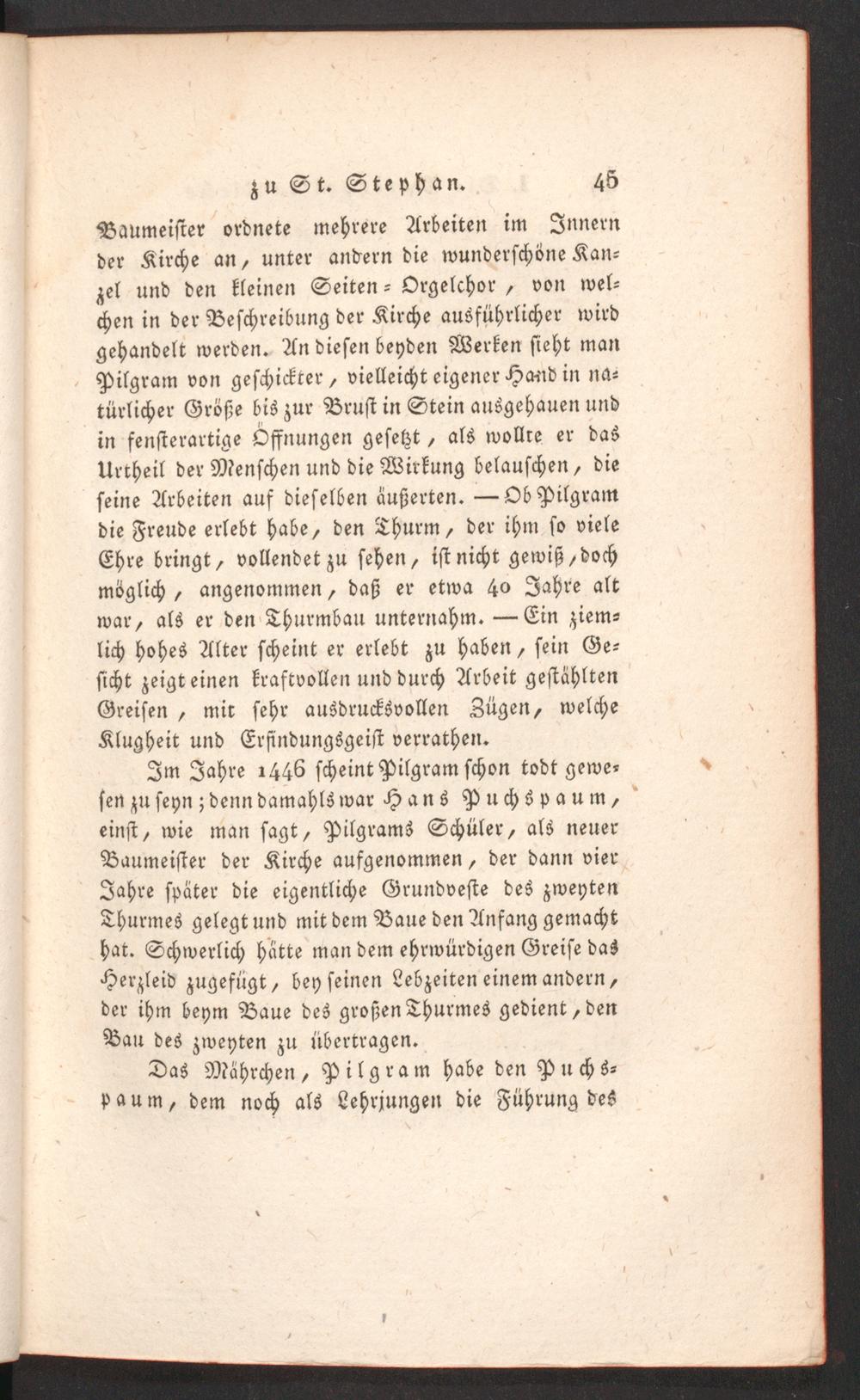 zu St. Stephan. 45

Baumeister ordnete mehrere Arbeiten im Innern der Kirche an, unter andern die wunderschöne Kanzel und den kleinen Seiten-Orgelchor, von welchen in der Beschreibung der Kirche ausführlicher wird gehandelt werden. An diesen beyden Werken sieht man Pilgram von geschickter, vielleicht eigener Hand in natürlicher Größe bis zur Brust in Stein ausgehauen und in fensterartige Öffnungen gesetzt, als wollte er das Urtheil der Menschen und die Wirkung belauschen, die seine Arbeiten auf dieselben äußerten. — Ob Pilgram die Freude erlebt habe, den Thurm, der ihm so viele Ehre bringt, vollendet zu sehen, ist nicht gewiß, doch möglich, angenommen, daß er etwa 40 Jahre alt war, als er den Thurmbau unternahm. — Ein ziemlich hohes Alter scheint er erlebt zu haben, sein Gesicht zeigt einen kraftvollen und durch Arbeit gestählten Greisen, mit sehr ausdrucksvollen Zügen, welche Klugheit und Erfindungsgeist verrathen.

Im Jahre 1446 scheint Pilgram schon todt gewesen zu seyn; denn damahls war Hans Puchspaum, einst, wie man sagt, Pilgrams Schüler, als neuer Baumeister der Kirche aufgenommen, der dann vier Jahre später die eigentliche Grundveste des zweyten Thurmes gelegt und mit dem Baue den Anfang gemacht hat. Schwerlich hätte man dem ehrwürdigen Greise das Herzleid zugefügt, bey seinen Lebzeiten einem andern, der ihm beym Baue des großen Thurmes gedient, den Bau des zweyten zu übertragen.

Das Mährchen, Pilgram habe den Puchspaum, dem noch als Lehrjungen die Führung des